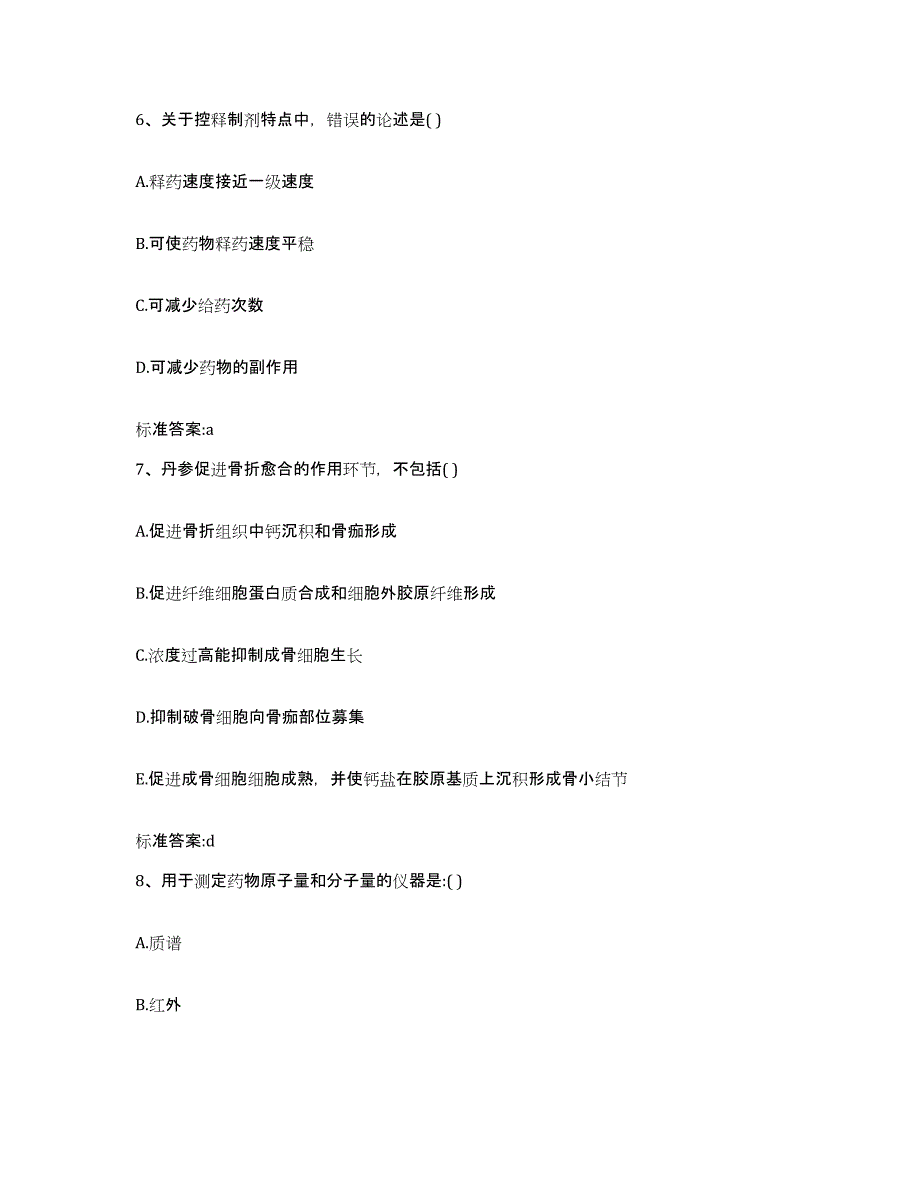 6、关于控释制剂特点中，错误的论述是( )

A.释药速度接近一级速度

B.可使药物释药速度平稳

C.可减少给药次数

D.可减少药物的副作用

标准答案:a

7、丹参促进骨折愈合的作用环节，不包括( )

A.促进骨折组织中钙沉积和骨痂形成

B.促进纤维细胞蛋白质合成和细胞外胶原纤维形成

C.浓度过高能抑制成骨细胞生长

D.抑制破骨细胞向骨痂部位募集

E.促进成骨细胞细胞成熟，并使钙盐在胶原基质上沉积形成骨小结节

标准答案:d

8、用于测定药物原子量和分子量的仪器是:( )

A.质谱

B.红外